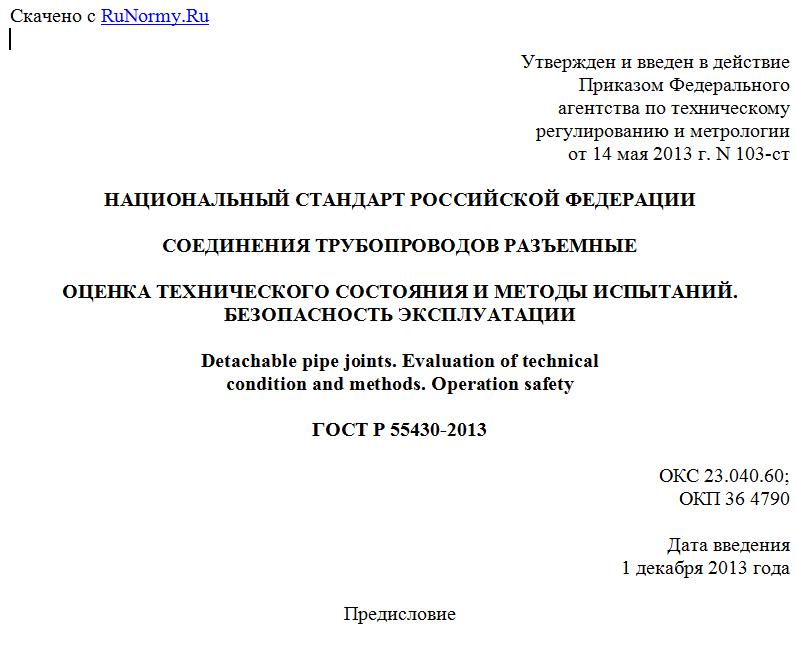 Скачено с RuNormy.Ru

Утвержден и введен в действие
Приказом Федерального
агентства по техническому
регулированию и метрологии
от 14 мая 2013 г. N 103-ст

НАЦИОНАЛЬНЫЙ СТАНДАРТ РОССИЙСКОЙ ФЕДЕРАЦИИ

СОЕДИНЕНИЯ ТРУБОПРОВОДОВ РАЗЪЕМНЫЕ

ОЦЕНКА ТЕХНИЧЕСКОГО СОСТОЯНИЯ И МЕТОДЫ ИСПЫТАНИЙ. БЕЗОПАСНОСТЬ ЭКСПЛУАТАЦИИ

Detachable pipe joints. Evaluation of technical condition and methods. Operation safety

ГОСТ Р 55430-2013

ОКС 23.040.60;
ОКП 36 4790

Дата введения
1 декабря 2013 года

Предисловие